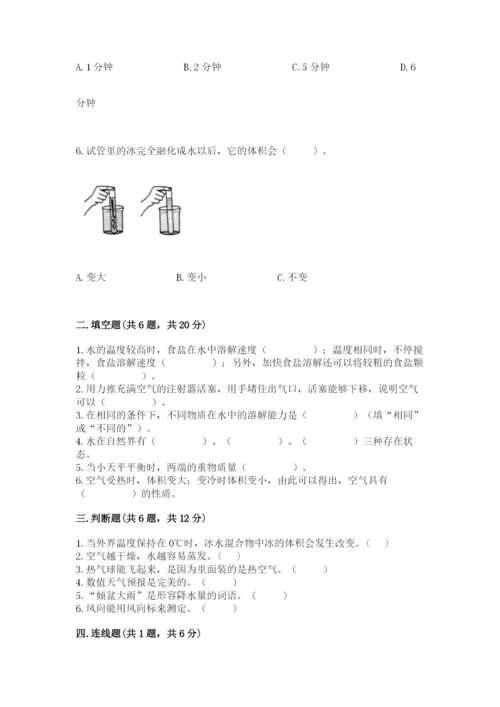 A. 1 分钟　　B. 2 分钟　　C. 5 分钟　　D. 6 分钟

6. 试管里的冰完全融化成水以后，它的体积会（　　）。

A. 变大　　B. 变小　　C. 不变

二. 填空题（共 6 题，共 20 分）

1. 水的温度较高时，食盐在水中溶解速度（　　　）；温度相同时，不停搅拌，食盐溶解速度（　　　）；另外，加快食盐溶解还可以将较粗的食盐颗粒（　　　）。
2. 用力推充满空气的注射器活塞，用手堵住出气口，活塞能够下移，说明空气可以（　　　）。
3. 在相同的条件下，不同物质在水中的溶解能力是（　　　）（填“相同”或“不同的”）。
4. 水在自然界有（　　　）、（　　　）、（　　　）三种存在状态。
5. 当小天平平衡时，两端的重物质量（　　　）。
6. 空气受热时，体积变大；变冷时体积变小，由此可以得出，空气具有（　　　）的性质。

三. 判断题（共 6 题，共 12 分）

1. 当外界温度保持在 0℃时，冰水混合物中冰的体积会发生改变。（　）
2. 空气越干燥，水越容易蒸发。（　）
3. 热气球能飞起来，是因为里面装的是热空气。（　）
4. 数值天气预报是完美的。（　）
5. “倾盆大雨”是形容降水量的词语。（　）
6. 风向能用风向标来测定。（　）

四. 连线题（共 1 题，共 6 分）